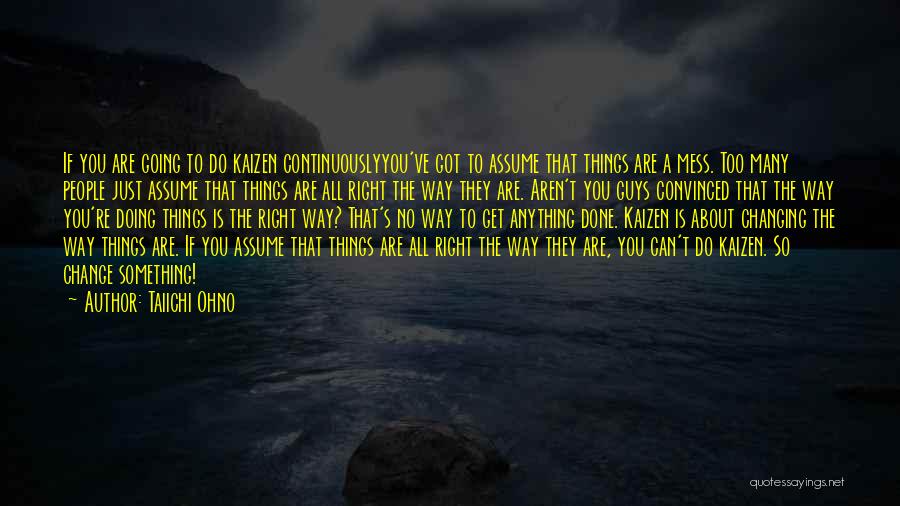 If you are going to do kaizen continuouslyyou've got to assume that things are a mess. Too many people just assume that things are all right the way they are. Aren't you guys convinced that the way you're doing things is the right way? That's no way to get anything done. Kaizen is about changing the way things are. If you assume that things are all right the way they are, you can't do kaizen. So change something!

— Author: Taiichi Ohno

quotessayings.net